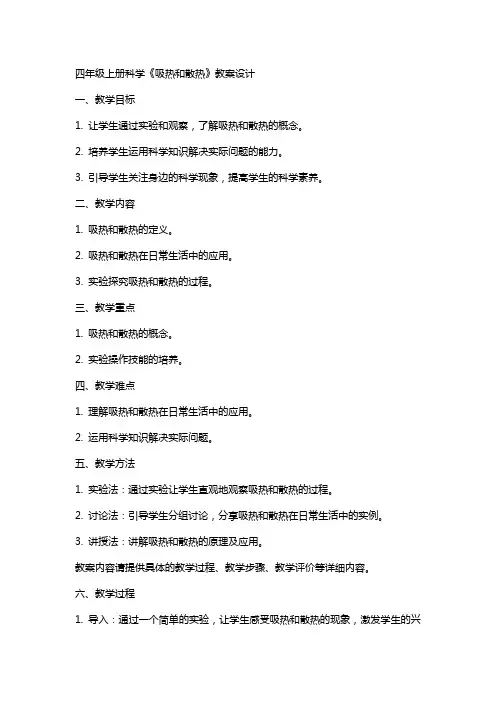 四年级上册科学《吸热和散热》教案设计

一、教学目标

1. 让学生通过实验和观察，了解吸热和散热的概念。

2. 培养学生运用科学知识解决实际问题的能力。

3. 引导学生关注身边的科学现象，提高学生的科学素养。

二、教学内容

1. 吸热和散热的定义。

2. 吸热和散热在日常生活中的应用。

3. 实验探究吸热和散热的过程。

三、教学重点

1. 吸热和散热的概念。

2. 实验操作技能的培养。

四、教学难点

1. 理解吸热和散热在日常生活中的应用。

2. 运用科学知识解决实际问题。

五、教学方法

1. 实验法：通过实验让学生直观地观察吸热和散热的过程。

2. 讨论法：引导学生分组讨论，分享吸热和散热在日常生活中的实例。

3. 讲授法：讲解吸热和散热的原理及应用。

教案内容请提供具体的教学过程、教学步骤、教学评价等详细内容。

六、教学过程

1. 导入：通过一个简单的实验，让学生感受吸热和散热的现象，激发学生的兴